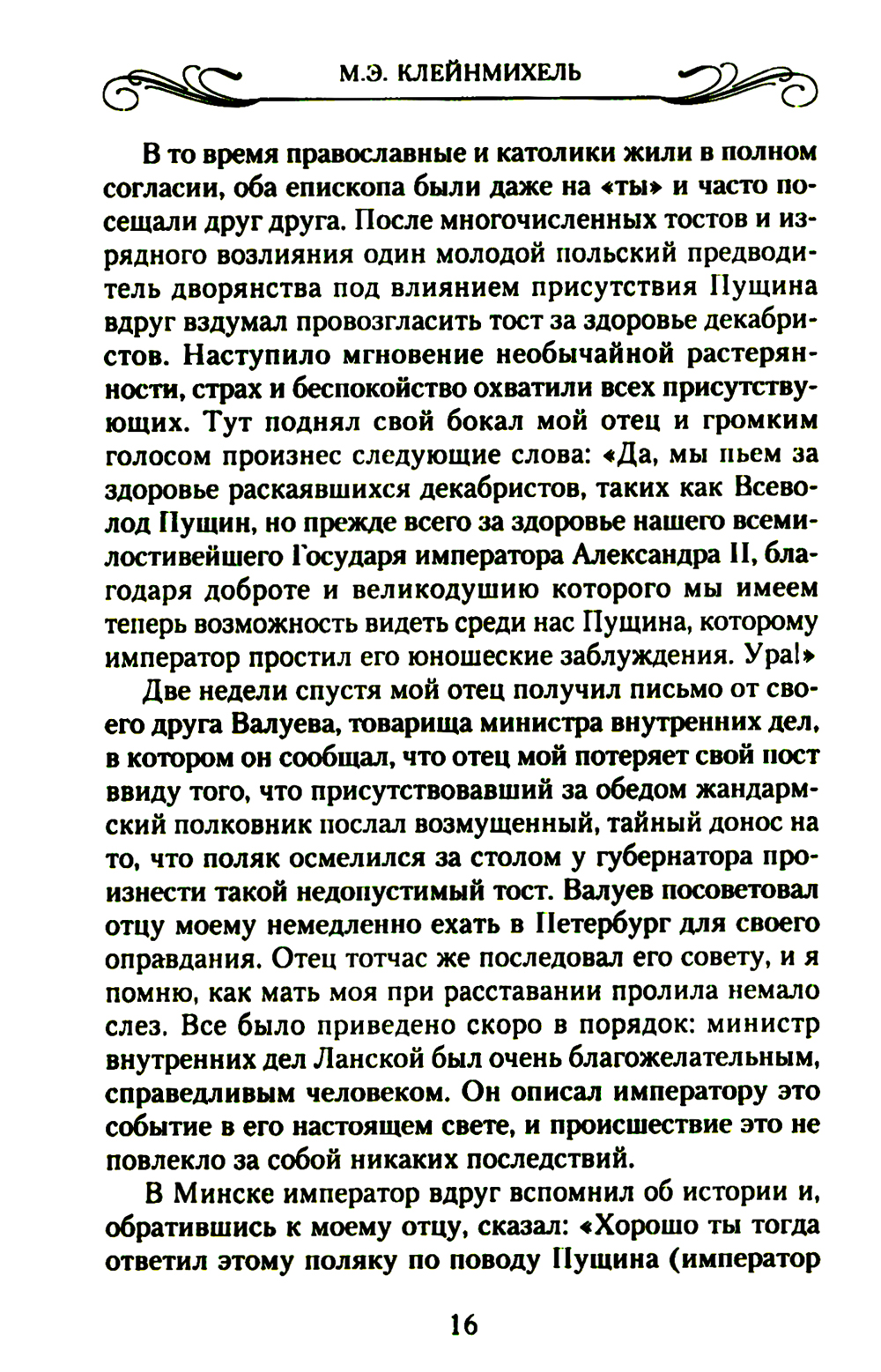 М.Э. КЛЕЙНМИХЕЛЬ

В то время православные и католики жили в полном согласии, оба епископа были даже на «ты» и часто посещали друг друга. После многочисленных тостов и изрядного возлияния один молодой польский предводитель дворянства под влиянием присутствия Пущина вдруг вздумал провозгласить тост за здоровье декабристов. Наступило мгновение необычайной растерянности, страх и беспокойство охватили всех присутствующих. Тут поднял свой бокал мой отец и громким голосом произнес следующие слова: «Да, мы пьем за здоровье раскаявшихся декабристов, таких как Всеволод Пущин, но прежде всего за здоровье нашего всемилостивейшего Государя императора Александра II, благодаря доброте и великодушию которого мы имеем теперь возможность видеть среди нас Пущина, которому император простил его юношеские заблуждения. Ура!»

Две недели спустя мой отец получил письмо от своего друга Валуева, товарища министра внутренних дел, в котором он сообщал, что отец мой потеряет свой пост ввиду того, что присутствовавший за обедом жандармский полковник послал возмущенный, тайный донос на то, что поляк осмелился за столом у губернатора произнести такой недопустимый тост. Валуев посоветовал отцу моему немедленно ехать в Петербург для своего оправдания. Отец тотчас же последовал его совету, и я помню, как мать моя при расставании пролила немало слез. Все было приведено скоро в порядок: министр внутренних дел Ланской был очень благожелательным, справедливым человеком. Он описал императору это событие в его настоящем свете, и происшествие это не повлекло за собой никаких последствий.

В Минске император вдруг вспомнил об истории и, обратившись к моему отцу, сказал: «Хорошо ты тогда ответил этому поляку по поводу Пущина (император

16